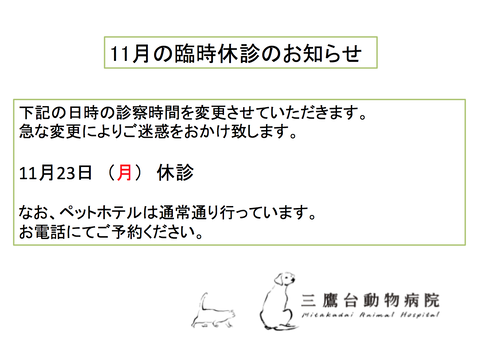 11月の臨時休診のお知らせ

下記の日時の診察時間を変更させていただきます。
急な変更によりご迷惑をおかけ致します。

11月23日 （月） 休診

なお、ペットホテルは通常通り行っています。
お電話にてご予約ください。

三鷹台動物病院
Mitakadai Animal Hospital